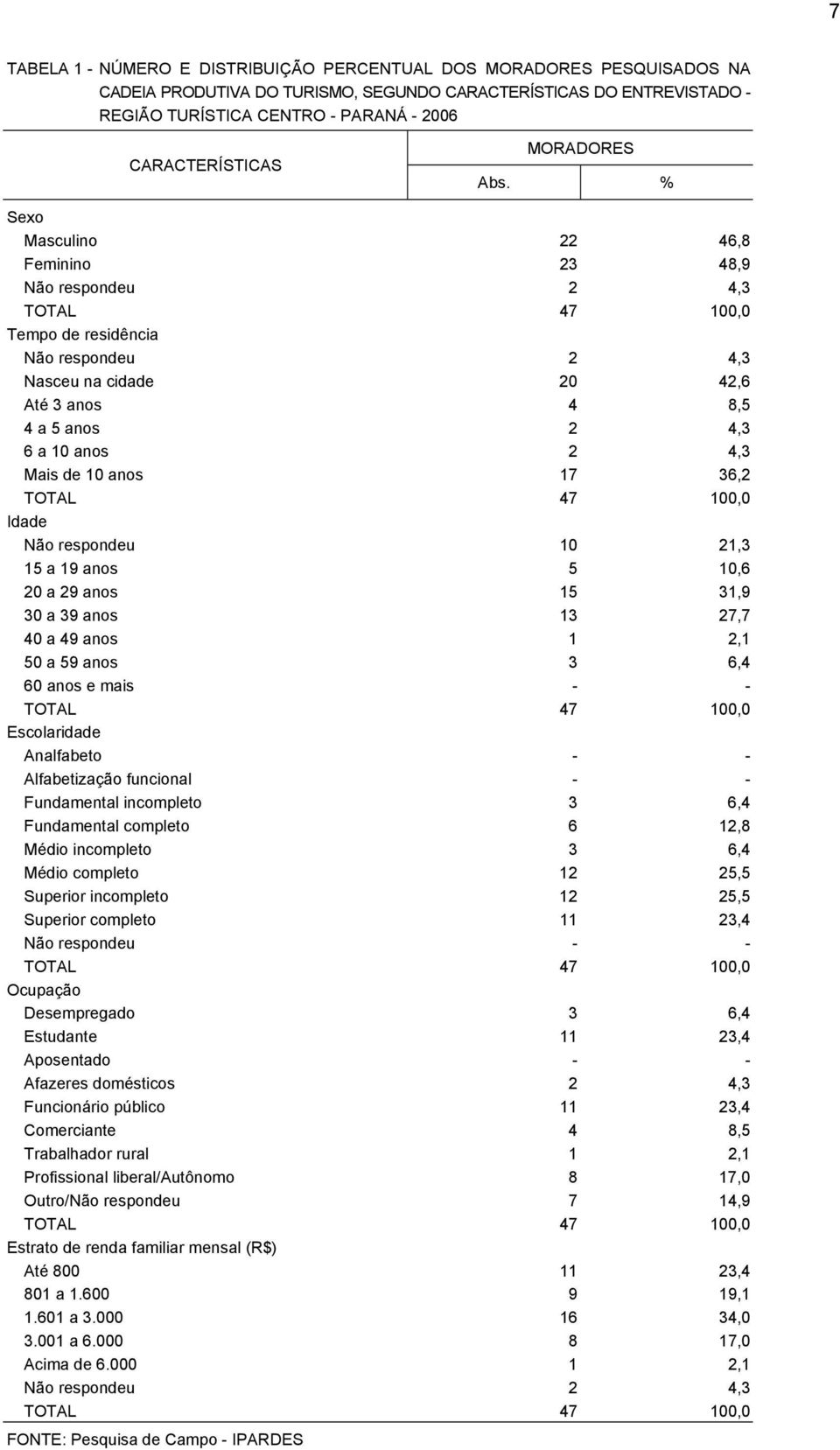 7

TABELA 1 - NÚMERO E DISTRIBUIÇÃO PERCENTUAL DOS MORADORES PESQUISADOS NA CADEIA PRODUTIVA DO TURISMO, SEGUNDO CARACTERÍSTICAS DO ENTREVISTADO - REGIÃO TURÍSTICA CENTRO - PARANÁ - 2006

| CARACTERÍSTICAS | MORADORES Abs. | MORADORES % |
|---|---|---|
| Sexo | | |
| Masculino | 22 | 46,8 |
| Feminino | 23 | 48,9 |
| Não respondeu | 2 | 4,3 |
| TOTAL | 47 | 100,0 |
| Tempo de residência | | |
| Não respondeu | 2 | 4,3 |
| Nasceu na cidade | 20 | 42,6 |
| Até 3 anos | 4 | 8,5 |
| 4 a 5 anos | 2 | 4,3 |
| 6 a 10 anos | 2 | 4,3 |
| Mais de 10 anos | 17 | 36,2 |
| TOTAL | 47 | 100,0 |
| Idade | | |
| Não respondeu | 10 | 21,3 |
| 15 a 19 anos | 5 | 10,6 |
| 20 a 29 anos | 15 | 31,9 |
| 30 a 39 anos | 13 | 27,7 |
| 40 a 49 anos | 1 | 2,1 |
| 50 a 59 anos | 3 | 6,4 |
| 60 anos e mais | - | - |
| TOTAL | 47 | 100,0 |
| Escolaridade | | |
| Analfabeto | - | - |
| Alfabetização funcional | - | - |
| Fundamental incompleto | 3 | 6,4 |
| Fundamental completo | 6 | 12,8 |
| Médio incompleto | 3 | 6,4 |
| Médio completo | 12 | 25,5 |
| Superior incompleto | 12 | 25,5 |
| Superior completo | 11 | 23,4 |
| Não respondeu | - | - |
| TOTAL | 47 | 100,0 |
| Ocupação | | |
| Desempregado | 3 | 6,4 |
| Estudante | 11 | 23,4 |
| Aposentado | - | - |
| Afazeres domésticos | 2 | 4,3 |
| Funcionário público | 11 | 23,4 |
| Comerciante | 4 | 8,5 |
| Trabalhador rural | 1 | 2,1 |
| Profissional liberal/Autônomo | 8 | 17,0 |
| Outro/Não respondeu | 7 | 14,9 |
| TOTAL | 47 | 100,0 |
| Estrato de renda familiar mensal (R$) | | |
| Até 800 | 11 | 23,4 |
| 801 a 1.600 | 9 | 19,1 |
| 1.601 a 3.000 | 16 | 34,0 |
| 3.001 a 6.000 | 8 | 17,0 |
| Acima de 6.000 | 1 | 2,1 |
| Não respondeu | 2 | 4,3 |
| TOTAL | 47 | 100,0 |

FONTE: Pesquisa de Campo - IPARDES